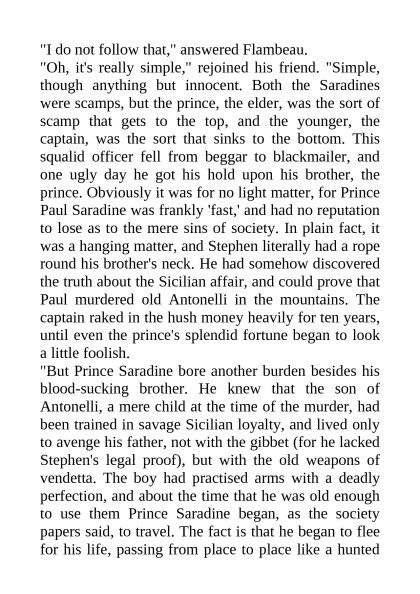 "I do not follow that," answered Flambeau.

"Oh, it's really simple," rejoined his friend. "Simple, though anything but innocent. Both the Saradines were scamps, but the prince, the elder, was the sort of scamp that gets to the top, and the younger, the captain, was the sort that sinks to the bottom. This squalid officer fell from beggar to blackmailer, and one ugly day he got his hold upon his brother, the prince. Obviously it was for no light matter, for Prince Paul Saradine was frankly 'fast,' and had no reputation to lose as to the mere sins of society. In plain fact, it was a hanging matter, and Stephen literally had a rope round his brother's neck. He had somehow discovered the truth about the Sicilian affair, and could prove that Paul murdered old Antonelli in the mountains. The captain raked in the hush money heavily for ten years, until even the prince's splendid fortune began to look a little foolish.

"But Prince Saradine bore another burden besides his blood-sucking brother. He knew that the son of Antonelli, a mere child at the time of the murder, had been trained in savage Sicilian loyalty, and lived only to avenge his father, not with the gibbet (for he lacked Stephen's legal proof), but with the old weapons of vendetta. The boy had practised arms with a deadly perfection, and about the time that he was old enough to use them Prince Saradine began, as the society papers said, to travel. The fact is that he began to flee for his life, passing from place to place like a hunted